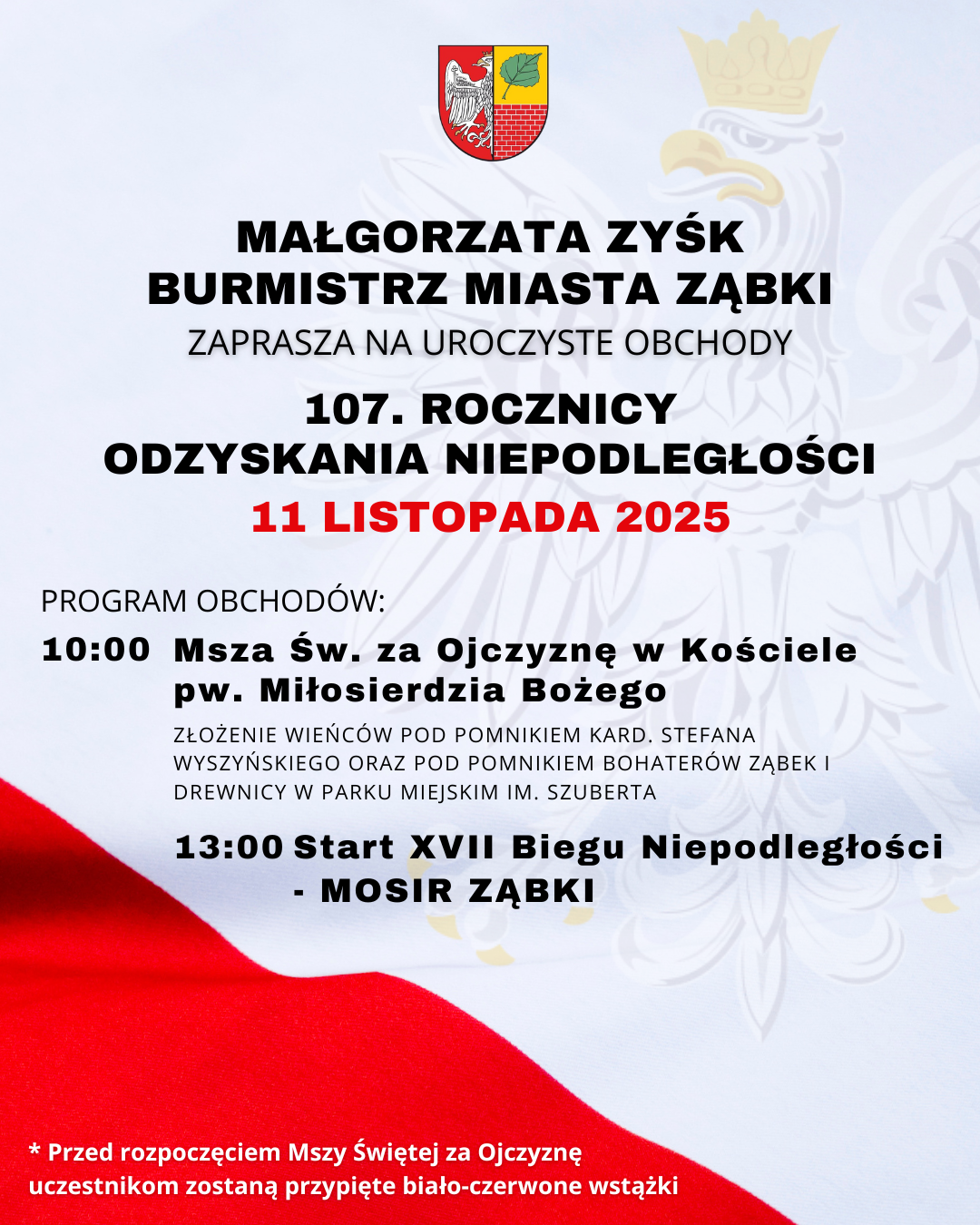 MAŁGORZATA ZYŚK
BURMISTRZ MIASTA ZĄBKI
ZAPRASZA NA UROCZYSTE OBCHODY

107. ROCZNICY
ODZYSKANIA NIEPODLEGŁOŚCI
11 LISTOPADA 2025

PROGRAM OBCHODÓW:

10:00 Msza Św. za Ojczyznę w Kościele pw. Miłosierdzia Bożego

ZŁOŻENIE WIEŃCÓW POD POMNIKIEM KARD. STEFANA WYSZYŃSKIEGO ORAZ POD POMNIKIEM BOHATERÓW ZĄBEK I DREWNICY W PARKU MIEJSKIM IM. SZUBERTA

13:00 Start XVII Biegu Niepodległości - MOSIR ZĄBKI

* Przed rozpoczęciem Mszy Świętej za Ojczyznę uczestnikom zostaną przypięte biało-czerwone wstążki